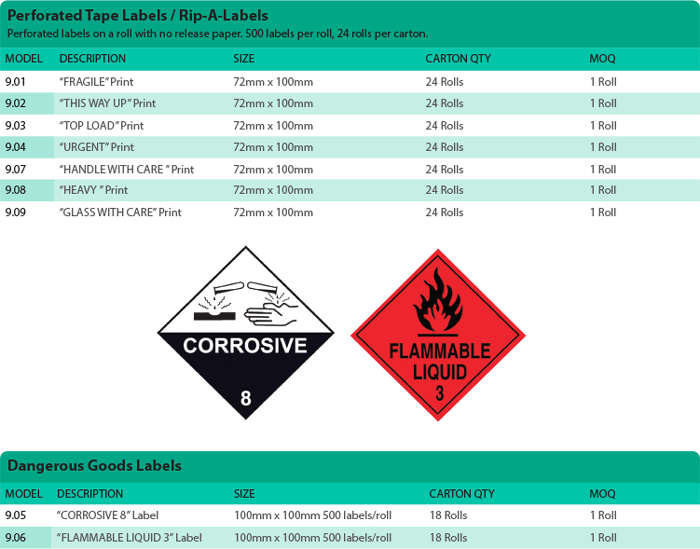 Perforated Tape Labels / Rip-A-Labels
Perforated labels on a roll with no release paper. 500 labels per roll, 24 rolls per carton.

| MODEL | DESCRIPTION | SIZE | CARTON QTY | MOQ |
|---|---|---|---|---|
| 9.01 | "FRAGILE" Print | 72mm x 100mm | 24 Rolls | 1 Roll |
| 9.02 | "THIS WAY UP" Print | 72mm x 100mm | 24 Rolls | 1 Roll |
| 9.03 | "TOP LOAD" Print | 72mm x 100mm | 24 Rolls | 1 Roll |
| 9.04 | "URGENT" Print | 72mm x 100mm | 24 Rolls | 1 Roll |
| 9.07 | "HANDLE WITH CARE " Print | 72mm x 100mm | 24 Rolls | 1 Roll |
| 9.08 | "HEAVY " Print | 72mm x 100mm | 24 Rolls | 1 Roll |
| 9.09 | "GLASS WITH CARE" Print | 72mm x 100mm | 24 Rolls | 1 Roll |

CORROSIVE
8

FLAMMABLE LIQUID
3

Dangerous Goods Labels

| MODEL | DESCRIPTION | SIZE | CARTON QTY | MOQ |
|---|---|---|---|---|
| 9.05 | "CORROSIVE 8" Label | 100mm x 100mm 500 labels/roll | 18 Rolls | 1 Roll |
| 9.06 | "FLAMMABLE LIQUID 3" Label | 100mm x 100mm 500 labels/roll | 18 Rolls | 1 Roll |